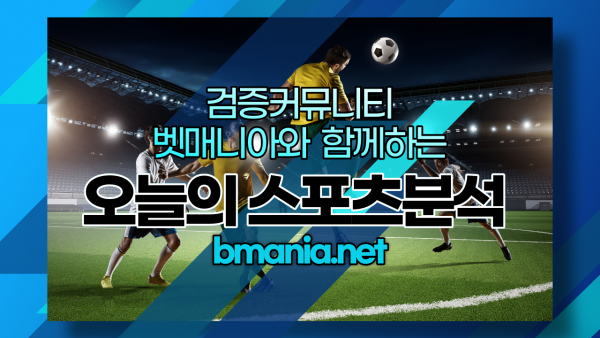 검증커뮤니티
벳매니아와 함께하는
오늘의스포츠분석
bmania.net